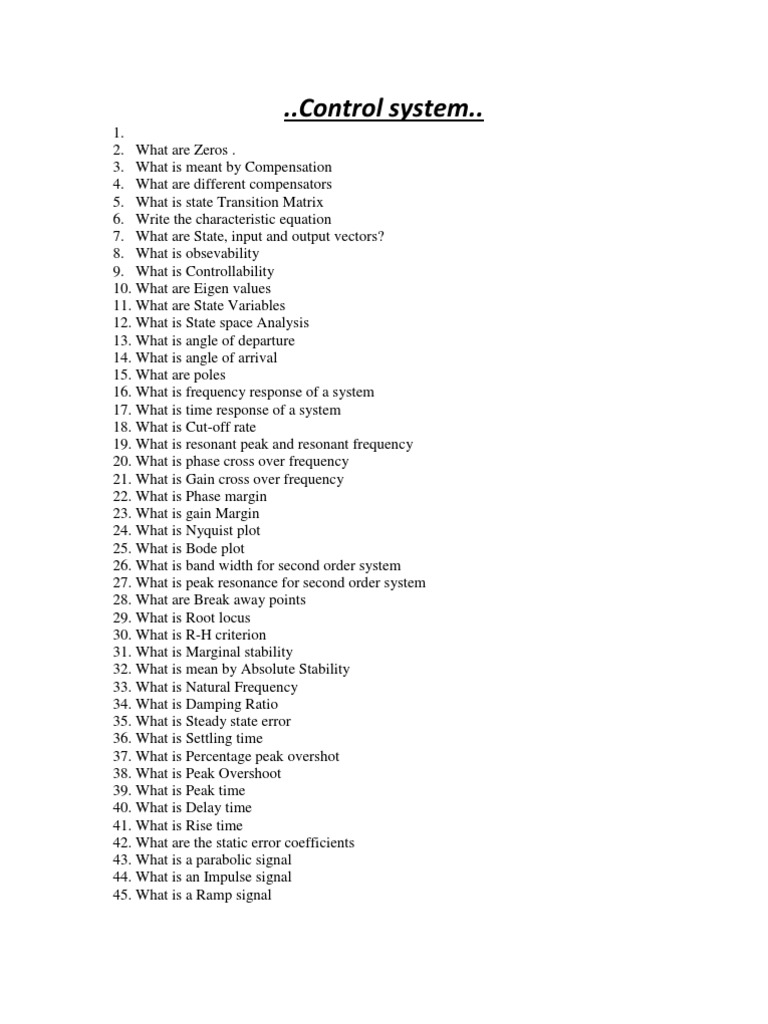 ..Control system..

1.
2. What are Zeros .
3. What is meant by Compensation
4. What are different compensators
5. What is state Transition Matrix
6. Write the characteristic equation
7. What are State, input and output vectors?
8. What is obsevability
9. What is Controllability
10. What are Eigen values
11. What are State Variables
12. What is State space Analysis
13. What is angle of departure
14. What is angle of arrival
15. What are poles
16. What is frequency response of a system
17. What is time response of a system
18. What is Cut-off rate
19. What is resonant peak and resonant frequency
20. What is phase cross over frequency
21. What is Gain cross over frequency
22. What is Phase margin
23. What is gain Margin
24. What is Nyquist plot
25. What is Bode plot
26. What is band width for second order system
27. What is peak resonance for second order system
28. What are Break away points
29. What is Root locus
30. What is R-H criterion
31. What is Marginal stability
32. What is mean by Absolute Stability
33. What is Natural Frequency
34. What is Damping Ratio
35. What is Steady state error
36. What is Settling time
37. What is Percentage peak overshot
38. What is Peak Overshoot
39. What is Peak time
40. What is Delay time
41. What is Rise time
42. What are the static error coefficients
43. What is a parabolic signal
44. What is an Impulse signal
45. What is a Ramp signal